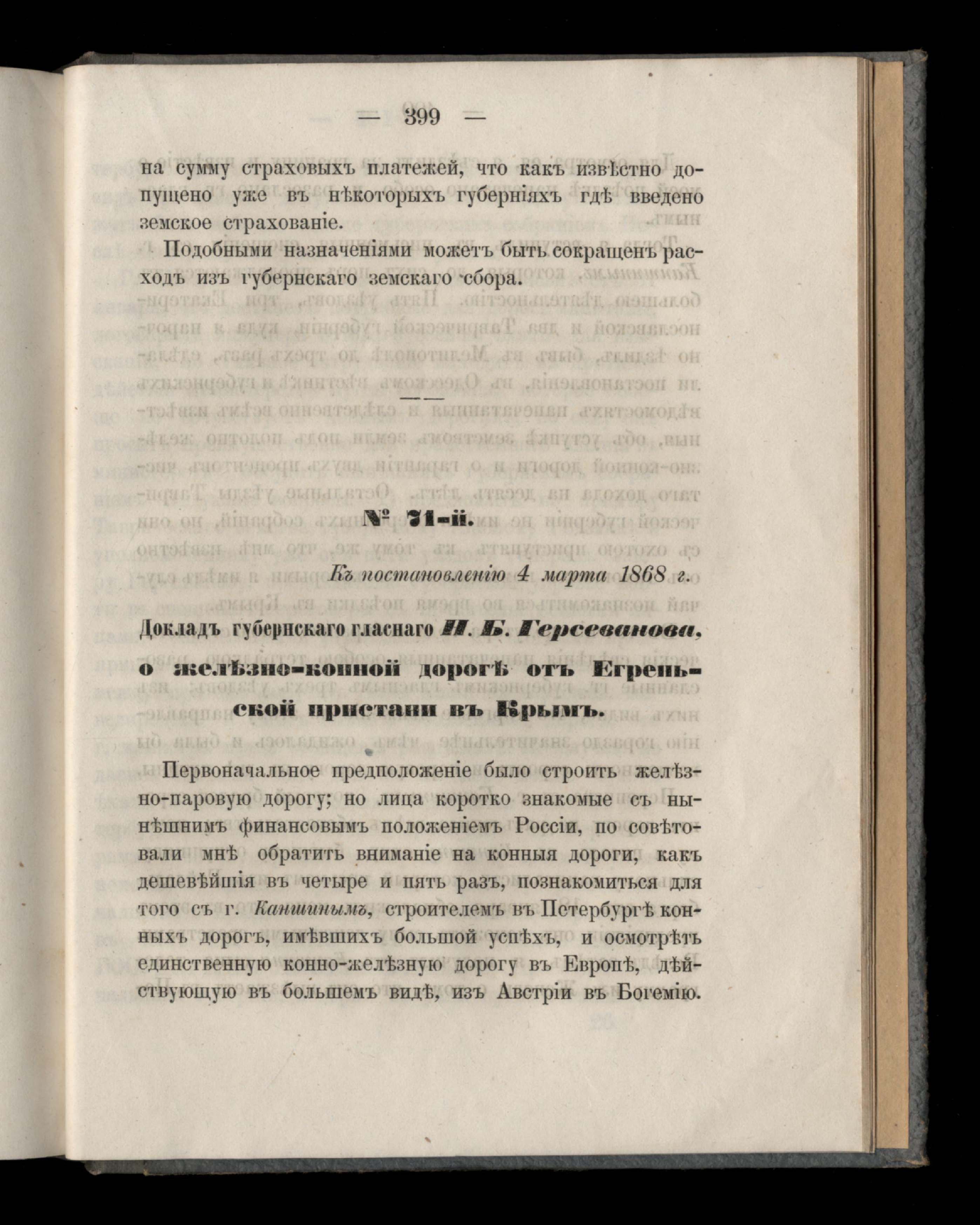 — 399 —

на сумму страховыхъ платежей, что какъ извѣстно допущено уже въ нѣкоторыхъ губерніяхъ гдѣ введено земское страхованіе.

Подобными назначеніями можетъ быть сокращенъ расходъ изъ губернскаго земскаго сбора.

№ 71-й.

Къ постановленію 4 марта 1868 г.

Докладъ губернскаго гласнаго Н. Б. Герсеванова, о желѣзно-конной дорогѣ отъ Егреньской пристани въ Крымъ.

Первоначальное предположеніе было строить желѣзно-паровую дорогу; но лица коротко знакомые съ нынѣшнимъ финансовымъ положеніемъ Россіи, по совѣтовали мнѣ обратить вниманіе на конныя дороги, какъ дешевѣйшія въ четыре и пять разъ, познакомиться для того съ г. Каншинымъ, строителемъ въ Петербургѣ конныхъ дорогъ, имѣвшихъ большой успѣхъ, и осмотрѣть единственную конно-желѣзную дорогу въ Европѣ, дѣйствующую въ большемъ видѣ, изъ Австріи въ Богемію.